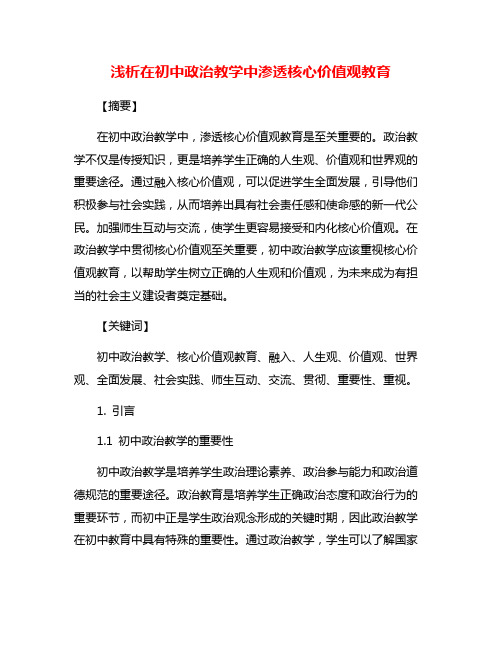 浅析在初中政治教学中渗透核心价值观教育

【摘要】

在初中政治教学中，渗透核心价值观教育是至关重要的。政治教学不仅是传授知识，更是培养学生正确的人生观、价值观和世界观的重要途径。通过融入核心价值观，可以促进学生全面发展，引导他们积极参与社会实践，从而培养出具有社会责任感和使命感的新一代公民。加强师生互动与交流，使学生更容易接受和内化核心价值观。在政治教学中贯彻核心价值观至关重要，初中政治教学应该重视核心价值观教育，以帮助学生树立正确的人生观和价值观，为未来成为有担当的社会主义建设者奠定基础。

【关键词】

初中政治教学、核心价值观教育、融入、人生观、价值观、世界观、全面发展、社会实践、师生互动、交流、贯彻、重要性、重视。

1. 引言

1.1 初中政治教学的重要性

初中政治教学是培养学生政治理论素养、政治参与能力和政治道德规范的重要途径。政治教育是培养学生正确政治态度和政治行为的重要环节，而初中正是学生政治观念形成的关键时期，因此政治教学在初中教育中具有特殊的重要性。通过政治教学，学生可以了解国家